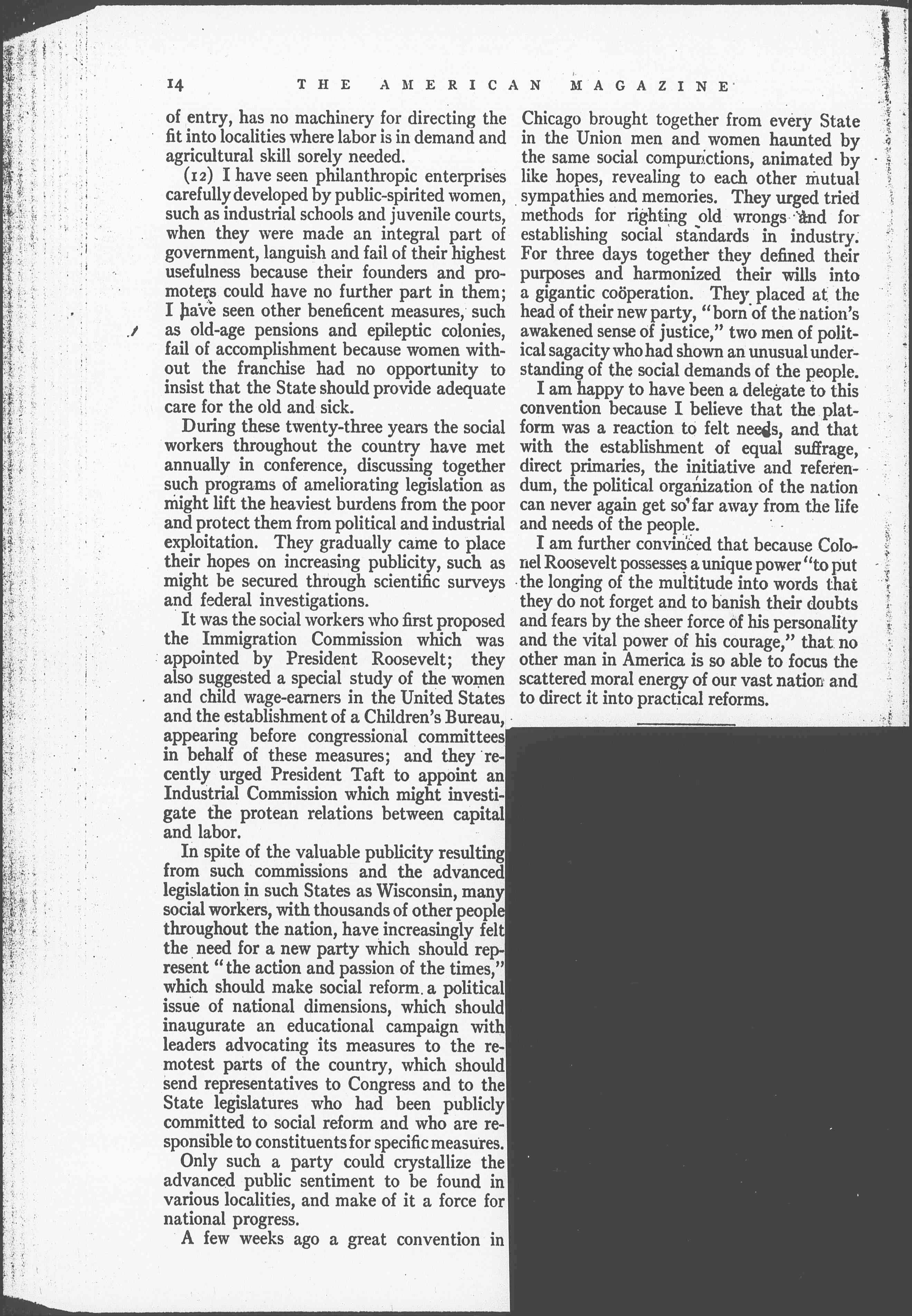 14 THE AMERICAN MAGAZINE

of entry, has no machinery for directing the fit into localities where labor is in demand and agricultural skill sorely needed.

(12) I have seen philanthropic enterprises carefully developed by public-spirited women, such as industrial schools and juvenile courts, when they were made an integral part of government, languish and fail of their highest usefulness because their founders and promoters could have no further part in them; I have seen other beneficent measures, such as old-age pensions and epileptic colonies, fail of accomplishment because women without the franchise had no opportunity to insist that the State should provide adequate care for the old and sick.

During these twenty-three years the social workers throughout the country have met annually in conference, discussing together such programs of ameliorating legislation as might lift the heaviest burdens from the poor and protect them from political and industrial exploitation. They gradually came to place their hopes on increasing publicity, such as might be secured through scientific surveys and federal investigations.

It was the social workers who first proposed the Immigration Commission which was appointed by President Roosevelt; they also suggested a special study of the women and child wage-earners in the United States and the establishment of a Children's Bureau, appearing before congressional committees in behalf of these measures; and they recently urged President Taft to appoint an Industrial Commission which might investigate the protean relations between capital and labor.

In spite of the valuable publicity resulting from such commissions and the advanced legislation in such States as Wisconsin, many social workers, with thousands of other people throughout the nation, have increasingly felt the need for a new party which should represent "the action and passion of the times," which should make social reform a political issue of national dimensions, which should inaugurate an educational campaign with leaders advocating its measures to the remotest parts of the country, which should send representatives to Congress and to the State legislatures who had been publicly committed to social reform and who are responsible to constituents for specific measures.

Only such a party could crystallize the advanced public sentiment to be found in various localities, and make of it a force for national progress.

A few weeks ago a great convention in Chicago brought together from every State in the Union men and women haunted by the same social compunctions, animated by like hopes, revealing to each other mutual sympathies and memories. They urged tried methods for righting old wrongs and for establishing social standards in industry. For three days together they defined their purposes and harmonized their wills into a gigantic coöperation. They placed at the head of their new party, "born of the nation's awakened sense of justice," two men of political sagacity who had shown an unusual understanding of the social demands of the people.

I am happy to have been a delegate to this convention because I believe that the platform was a reaction to felt needs, and that with the establishment of equal suffrage, direct primaries, the initiative and referendum, the political organization of the nation can never again get so far away from the life and needs of the people.

I am further convinced that because Colonel Roosevelt possesses a unique power "to put the longing of the multitude into words that they do not forget and to banish their doubts and fears by the sheer force of his personality and the vital power of his courage," that no other man in America is so able to focus the scattered moral energy of our vast nation and to direct it into practical reforms.